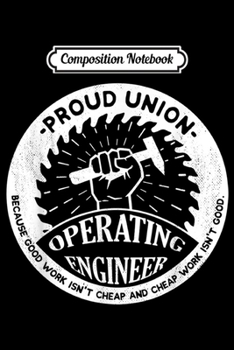 Composition Notebook

-PROUD UNION-

OPERATING ENGINEER

BECAUSE GOOD WORK ISN'T CHEAP AND CHEAP WORK ISN'T GOOD.